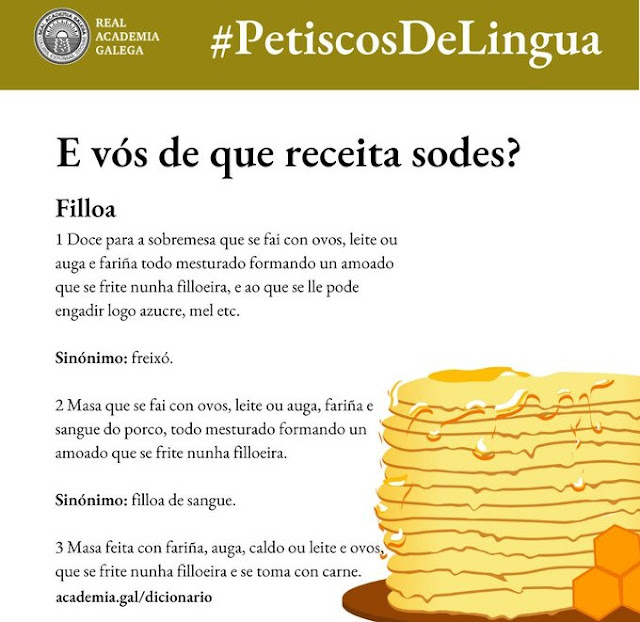 REAL ACADEMIA GALEGA

#PetiscosDeLingua

E vós de que receita sodes?

Filloa

1 Doce para a sobremesa que se fai con ovos, leite ou auga e fariña todo mesturado formando un amoado que se frite nunha filloeira, e ao que se lle pode engadir logo azucre, mel etc.

Sinónimo: freixó.

2 Masa que se fai con ovos, leite ou auga, fariña e sangue do porco, todo mesturado formando un amoado que se frite nunha filloeira.

Sinónimo: filloa de sangue.

3 Masa feita con fariña, auga, caldo ou leite e ovos, que se frite nunha filloeira e se toma con carne.

academia.gal/dicionario